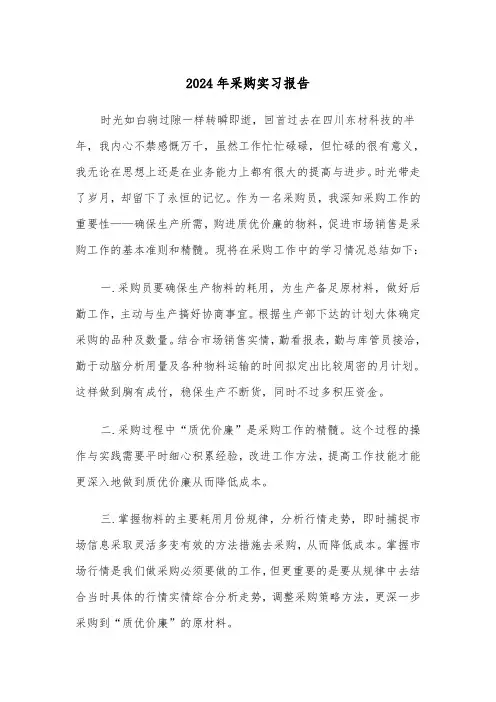 2024年采购实习报告

时光如白驹过隙一样转瞬即逝，回首过去在四川东材科技的半年，我内心不禁感慨万千，虽然工作忙忙碌碌，但忙碌的很有意义，我无论在思想上还是在业务能力上都有很大的提高与进步。时光带走了岁月，却留下了永恒的记忆。作为一名采购员，我深知采购工作的重要性——确保生产所需，购进质优价廉的物料，促进市场销售是采购工作的基本准则和精髓。现将在采购工作中的学习情况总结如下：

一.采购员要确保生产物料的耗用，为生产备足原材料，做好后勤工作，主动与生产搞好协商事宜。根据生产部下达的计划大体确定采购的品种及数量。结合市场销售实情，勤看报表，勤与库管员接洽，勤于动脑分析用量及各种物料运输的时间拟定出比较周密的月计划。这样做到胸有成竹，稳保生产不断货，同时不过多积压资金。

二.采购过程中“质优价廉”是采购工作的精髓。这个过程的操作与实践需要平时细心积累经验，改进工作方法，提高工作技能才能更深入地做到质优价廉从而降低成本。

三.掌握物料的主要耗用月份规律，分析行情走势，即时捕捉市场信息采取灵活多变有效的方法措施去采购，从而降低成本。掌握市场行情是我们做采购必须要做的工作，但更重要的是要从规律中去结合当时具体的行情实情综合分析走势，调整采购策略方法，更深一步采购到“质优价廉”的原材料。